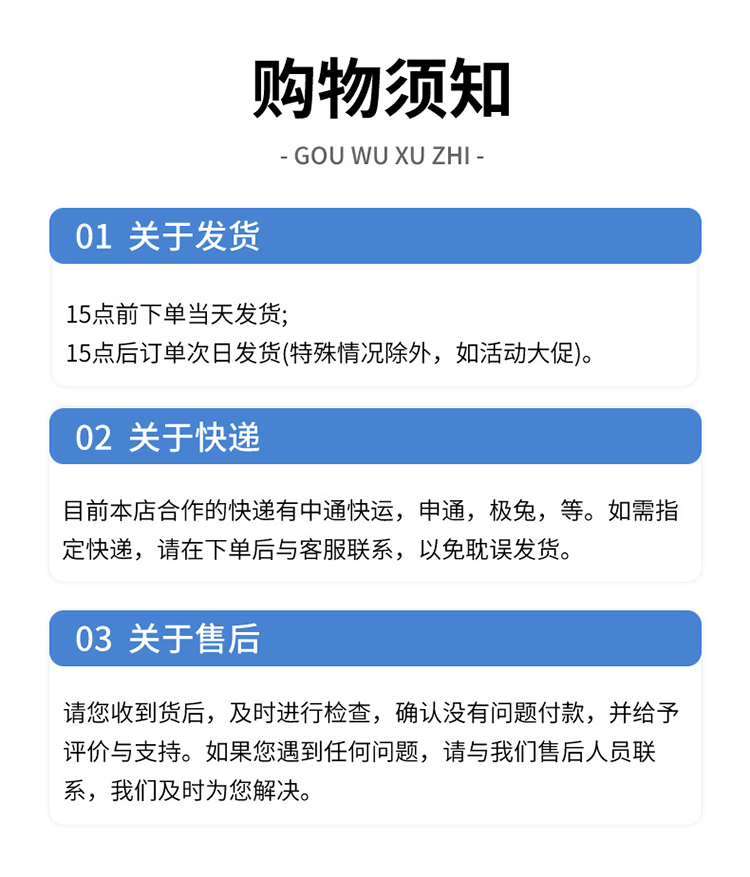 购物须知

- GOU WU XU ZHI -

01 关于发货

15点前下单当天发货;
15点后订单次日发货(特殊情况除外，如活动大促)。

02 关于快递

目前本店合作的快递有中通快运，申通，极兔，等。如需指定快递，请在下单后与客服联系，以免耽误发货。

03 关于售后

请您收到货后，及时进行检查，确认没有问题付款，并给予评价与支持。如果您遇到任何问题，请与我们售后人员联系，我们及时为您解决。